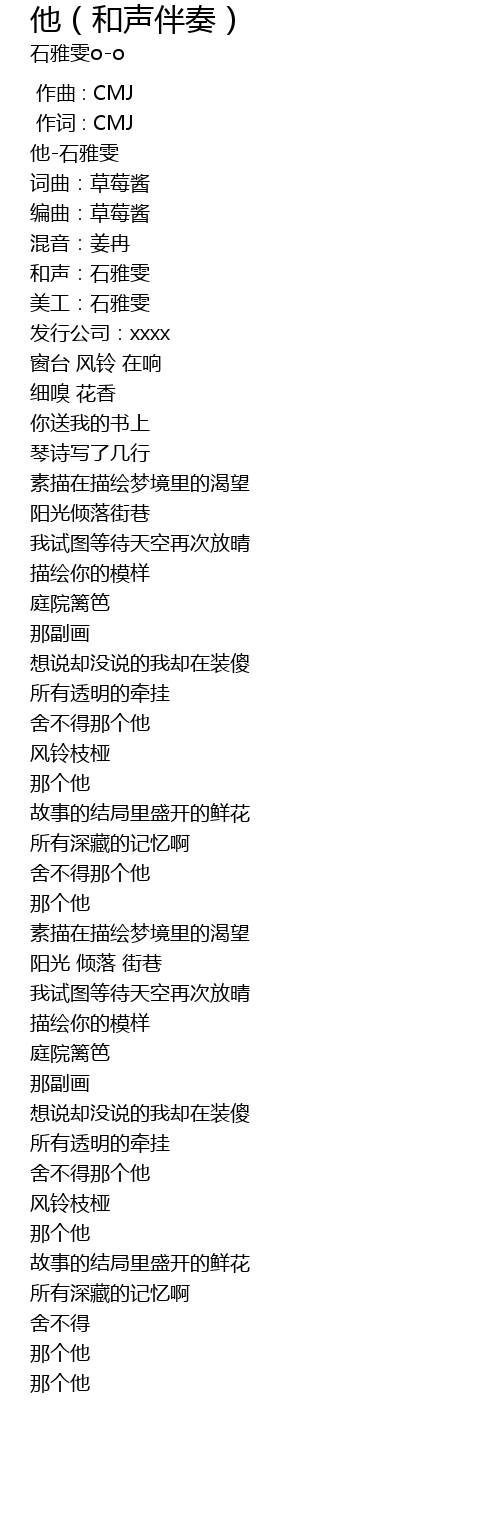 他（和声伴奏）
石雅雯o-o

作曲 : CMJ
作词 : CMJ
他-石雅雯
词曲：草莓酱
编曲：草莓酱
混音：姜冉
和声：石雅雯
美工：石雅雯
发行公司：xxxx
窗台 风铃 在响
细嗅 花香
你送我的书上
琴诗写了几行
素描在描绘梦境里的渴望
阳光倾落街巷
我试图等待天空再次放晴
描绘你的模样
庭院篱笆
那副画
想说却没说的我却在装傻
所有透明的牵挂
舍不得那个他
风铃枝桠
那个他
故事的结局里盛开的鲜花
所有深藏的记忆啊
舍不得那个他
那个他
素描在描绘梦境里的渴望
阳光 倾落 街巷
我试图等待天空再次放晴
描绘你的模样
庭院篱笆
那副画
想说却没说的我却在装傻
所有透明的牵挂
舍不得那个他
风铃枝桠
那个他
故事的结局里盛开的鲜花
所有深藏的记忆啊
舍不得
那个他
那个他